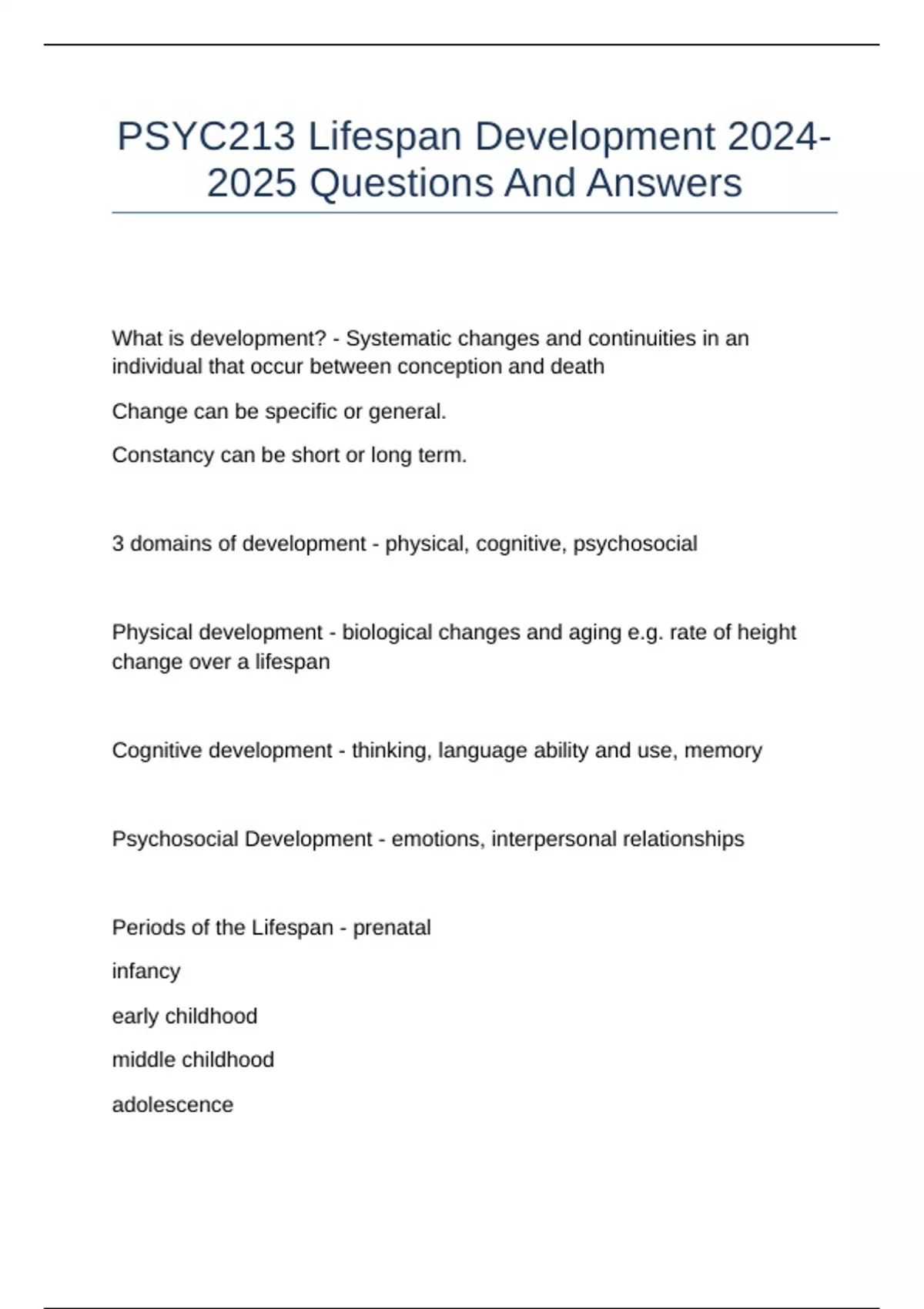 PSYC213 Lifespan Development 2024-2025 Questions And Answers

What is development? - Systematic changes and continuities in an individual that occur between conception and death

Change can be specific or general.

Constancy can be short or long term.

3 domains of development - physical, cognitive, psychosocial

Physical development - biological changes and aging e.g. rate of height change over a lifespan

Cognitive development - thinking, language ability and use, memory

Psychosocial Development - emotions, interpersonal relationships

Periods of the Lifespan - prenatal

infancy

early childhood

middle childhood

adolescence